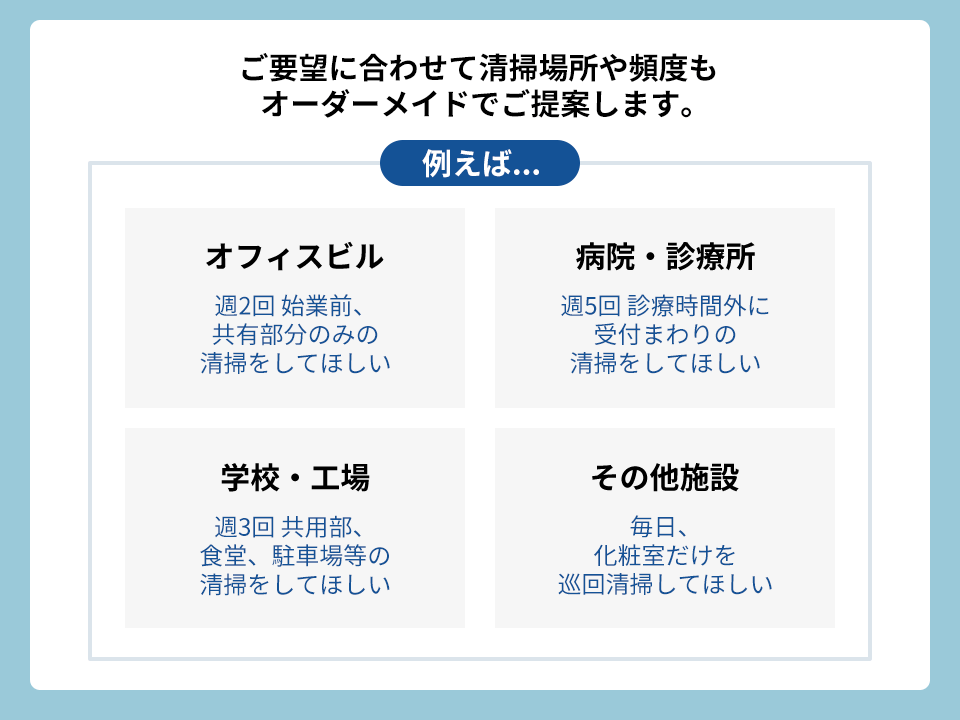 ご要望に合わせて清掃場所や頻度も
オーダーメイドでご提案します。

例えば...

オフィスビル

週2回 始業前、
共有部分のみの
清掃をしてほしい

病院・診療所

週5回 診療時間外に
受付まわりの
清掃をしてほしい

学校・工場

週3回 共用部、
食堂、駐車場等の
清掃をしてほしい

その他施設

毎日、
化粧室だけを
巡回清掃してほしい